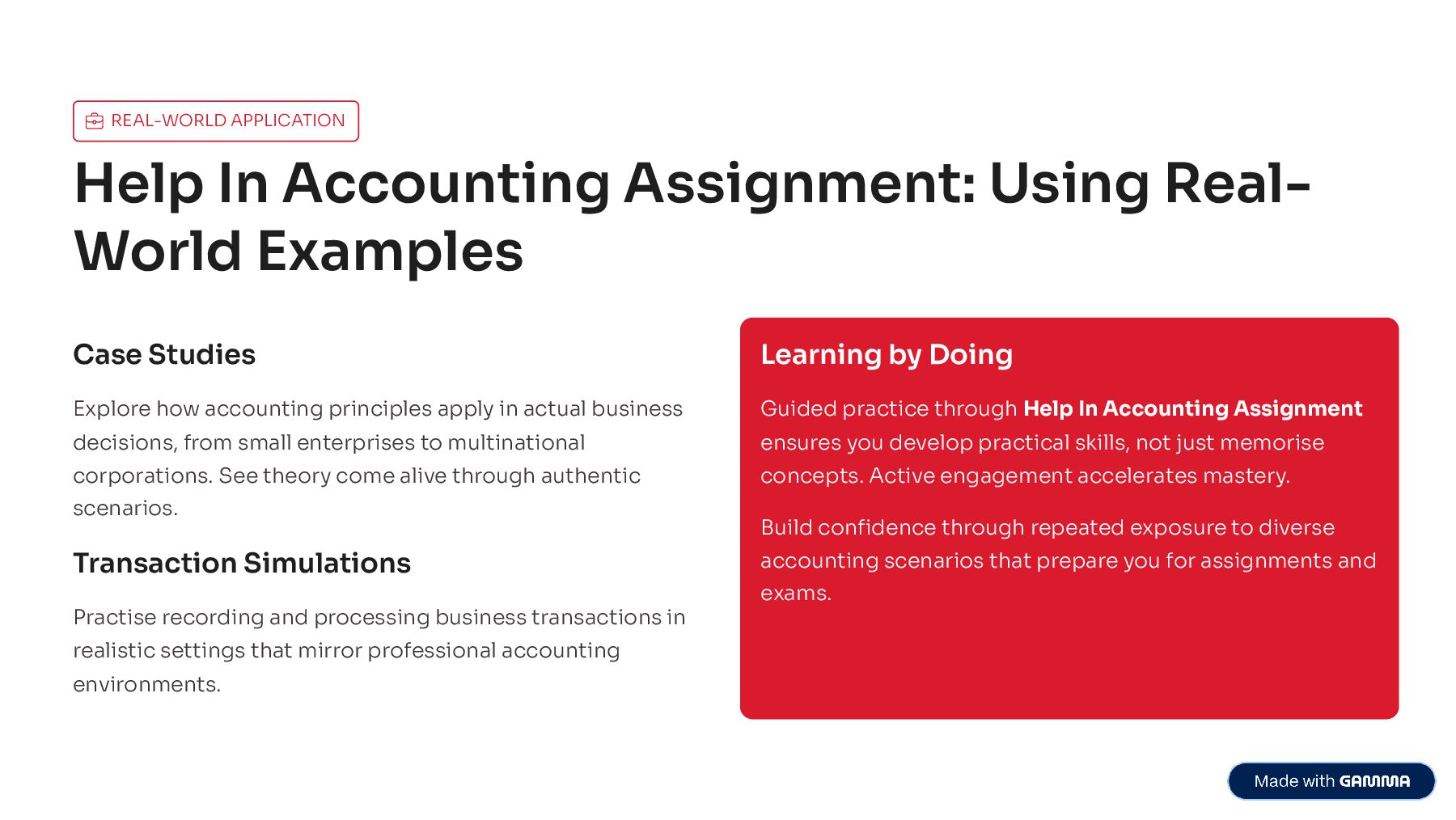 REAL-WORLD APPLICATION

Help In Accounting Assignment: Using Real-World Examples

Case Studies

Explore how accounting principles apply in actual business decisions, from small enterprises to multinational corporations. See theory come alive through authentic scenarios.

Transaction Simulations

Practise recording and processing business transactions in realistic settings that mirror professional accounting environments.

Learning by Doing

Guided practice through Help In Accounting Assignment ensures you develop practical skills, not just memorise concepts. Active engagement accelerates mastery.

Build confidence through repeated exposure to diverse accounting scenarios that prepare you for assignments and exams.

Made with GAMMA